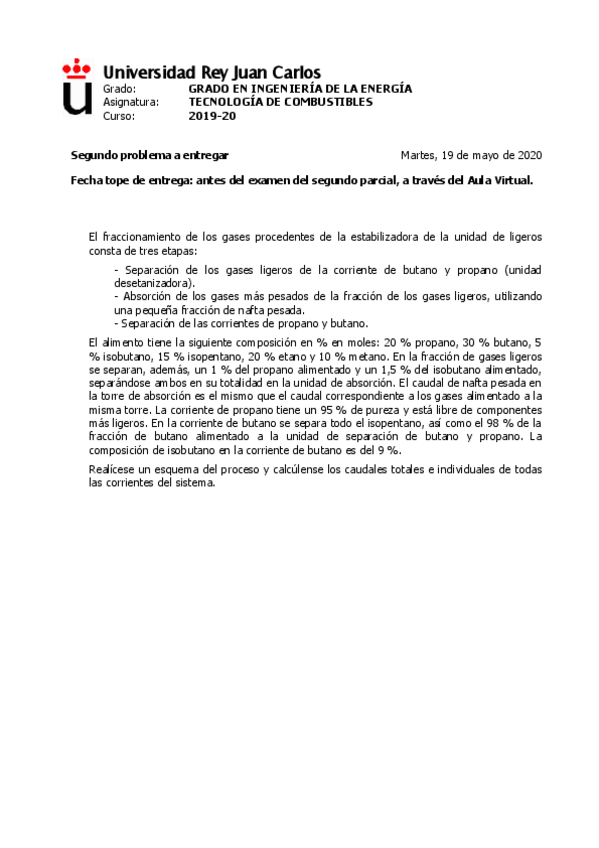 Universidad Rey Juan Carlos
Grado: GRADO EN INGENIERÍA DE LA ENERGÍA
Asignatura: TECNOLOGÍA DE COMBUSTIBLES
Curso: 2019-20

Segundo problema a entregar
Martes, 19 de mayo de 2020

Fecha tope de entrega: antes del examen del segundo parcial, a través del Aula Virtual.

El fraccionamiento de los gases procedentes de la estabilizadora de la unidad de ligeros consta de tres etapas:

- Separación de los gases ligeros de la corriente de butano y propano (unidad desetanizadora).
- Absorción de los gases más pesados de la fracción de los gases ligeros, utilizando una pequeña fracción de nafta pesada.
- Separación de las corrientes de propano y butano.

El alimento tiene la siguiente composición en % en moles: 20 % propano, 30 % butano, 5 % isobutano, 15 % isopentano, 20 % etano y 10 % metano. En la fracción de gases ligeros se separan, además, un 1 % del propano alimentado y un 1,5 % del isobutano alimentado, separándose ambos en su totalidad en la unidad de absorción. El caudal de nafta pesada en la torre de absorción es el mismo que el caudal correspondiente a los gases alimentado a la misma torre. La corriente de propano tiene un 95 % de pureza y está libre de componentes más ligeros. En la corriente de butano se separa todo el isopentano, así como el 98 % de la fracción de butano alimentado a la unidad de separación de butano y propano. La composición de isobutano en la corriente de butano es del 9 %.

Realícese un esquema del proceso y calcúlense los caudales totales e individuales de todas las corrientes del sistema.